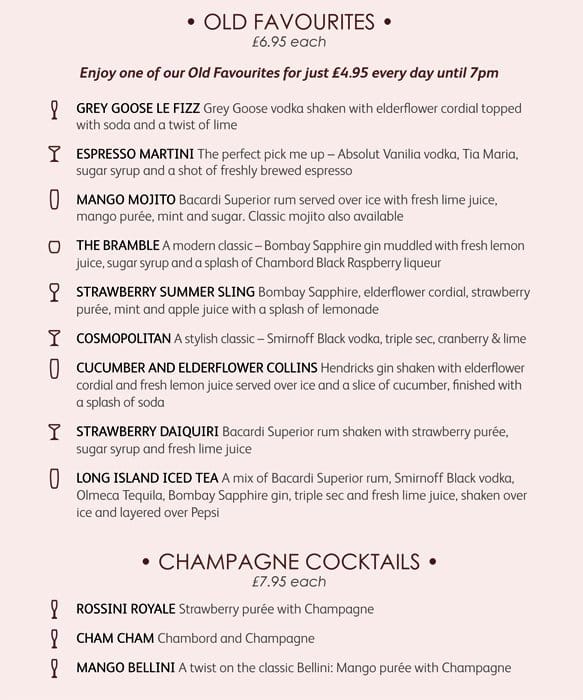 • OLD FAVOURITES •
£6.95 each

Enjoy one of our Old Favourites for just £4.95 every day until 7pm

GREY GOOSE LE FIZZ Grey Goose vodka shaken with elderflower cordial topped with soda and a twist of lime

ESPRESSO MARTINI The perfect pick me up – Absolut Vanilia vodka, Tia Maria, sugar syrup and a shot of freshly brewed espresso

MANGO MOJITO Bacardi Superior rum served over ice with fresh lime juice, mango purée, mint and sugar. Classic mojito also available

THE BRAMBLE A modern classic – Bombay Sapphire gin muddled with fresh lemon juice, sugar syrup and a splash of Chambord Black Raspberry liqueur

STRAWBERRY SUMMER SLING Bombay Sapphire, elderflower cordial, strawberry purée, mint and apple juice with a splash of lemonade

COSMOPOLITAN A stylish classic – Smirnoff Black vodka, triple sec, cranberry & lime

CUCUMBER AND ELDERFLOWER COLLINS Hendricks gin shaken with elderflower cordial and fresh lemon juice served over ice and a slice of cucumber, finished with a splash of soda

STRAWBERRY DAIQUIRI Bacardi Superior rum shaken with strawberry purée, sugar syrup and fresh lime juice

LONG ISLAND ICED TEA A mix of Bacardi Superior rum, Smirnoff Black vodka, Olmeca Tequila, Bombay Sapphire gin, triple sec and fresh lime juice, shaken over ice and layered over Pepsi

• CHAMPAGNE COCKTAILS •
£7.95 each

ROSSINI ROYALE Strawberry purée with Champagne

CHAM CHAM Chambord and Champagne

MANGO BELLINI A twist on the classic Bellini: Mango purée with Champagne